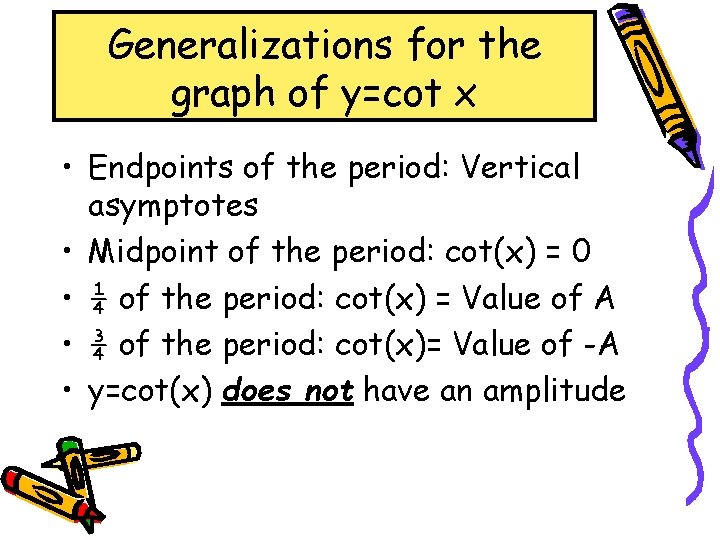 Generalizations for the graph of y=cot x

• Endpoints of the period: Vertical asymptotes
• Midpoint of the period: cot(x) = 0
• $\frac{1}{4}$ of the period: cot(x) = Value of A
• $\frac{3}{4}$ of the period: cot(x)= Value of -A
• y=cot(x) does not have an amplitude